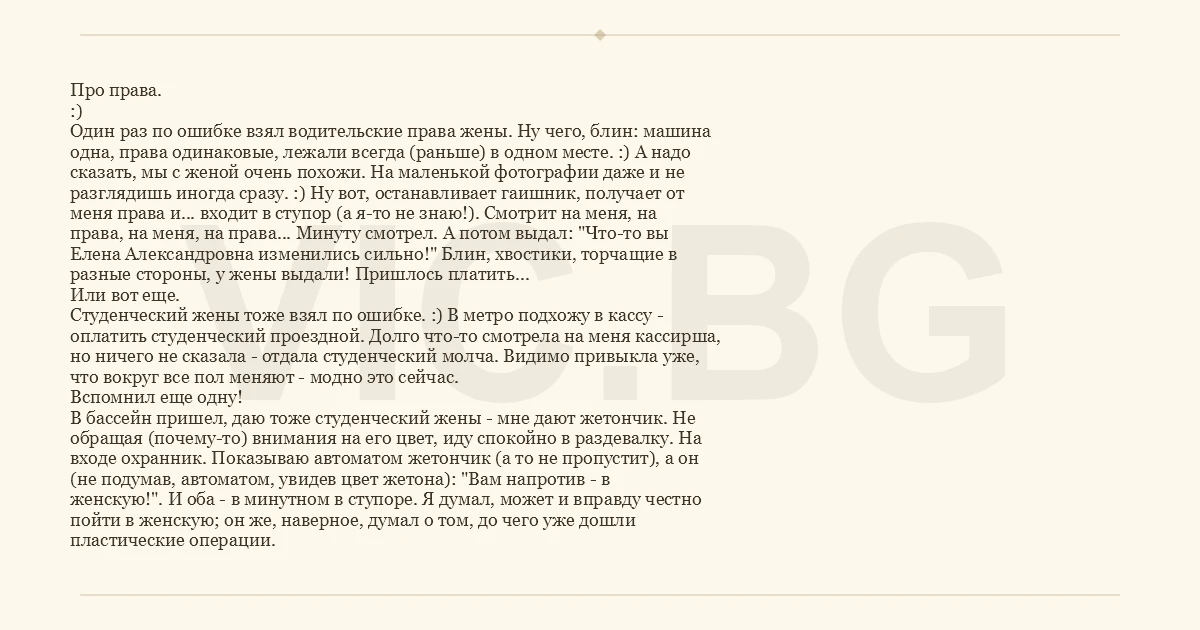 Про права.
:)
Один раз по ошибке взял водительские права жены. Ну чего, блин: машина одна, права одинаковые, лежали всегда (раньше) в одном месте. :) А надо сказать, мы с женой очень похожи. На маленькой фотографии даже и не разглядишь иногда сразу. :) Ну вот, останавливает гаишник, получает от меня права и... входит в ступор (а я-то не знаю!). Смотрит на меня, на права, на меня, на права... Минуту смотрел. А потом выдал: "Что-то вы Елена Александровна изменились сильно!" Блин, хвостики, торчащие в разные стороны, у жены выдали! Пришлось платить...
Или вот еще.
Студенческий жены тоже взял по ошибке. :) В метро подхожу в кассу - оплатить студенческий проездной. Долго что-то смотрела на меня кассирша, но ничего не сказала - отдала студенческий молча. Видимо привыкла уже, что вокруг все пол меняют - модно это сейчас.
Вспомнил еще одну!
В бассейн пришел, даю тоже студенческий жены - мне дают жетончик. Не обращая (почему-то) внимания на его цвет, иду спокойно в раздевалку. На входе охранник. Показываю автоматом жетончик (а то не пропустит), а он (не подумав, автоматом, увидев цвет жетона): "Вам напротив - в женскую!". И оба - в минутном в ступоре. Я думал, может и вправду честно пойти в женскую; он же, наверное, думал о том, до чего уже дошли пластические операции.

VIC.BG